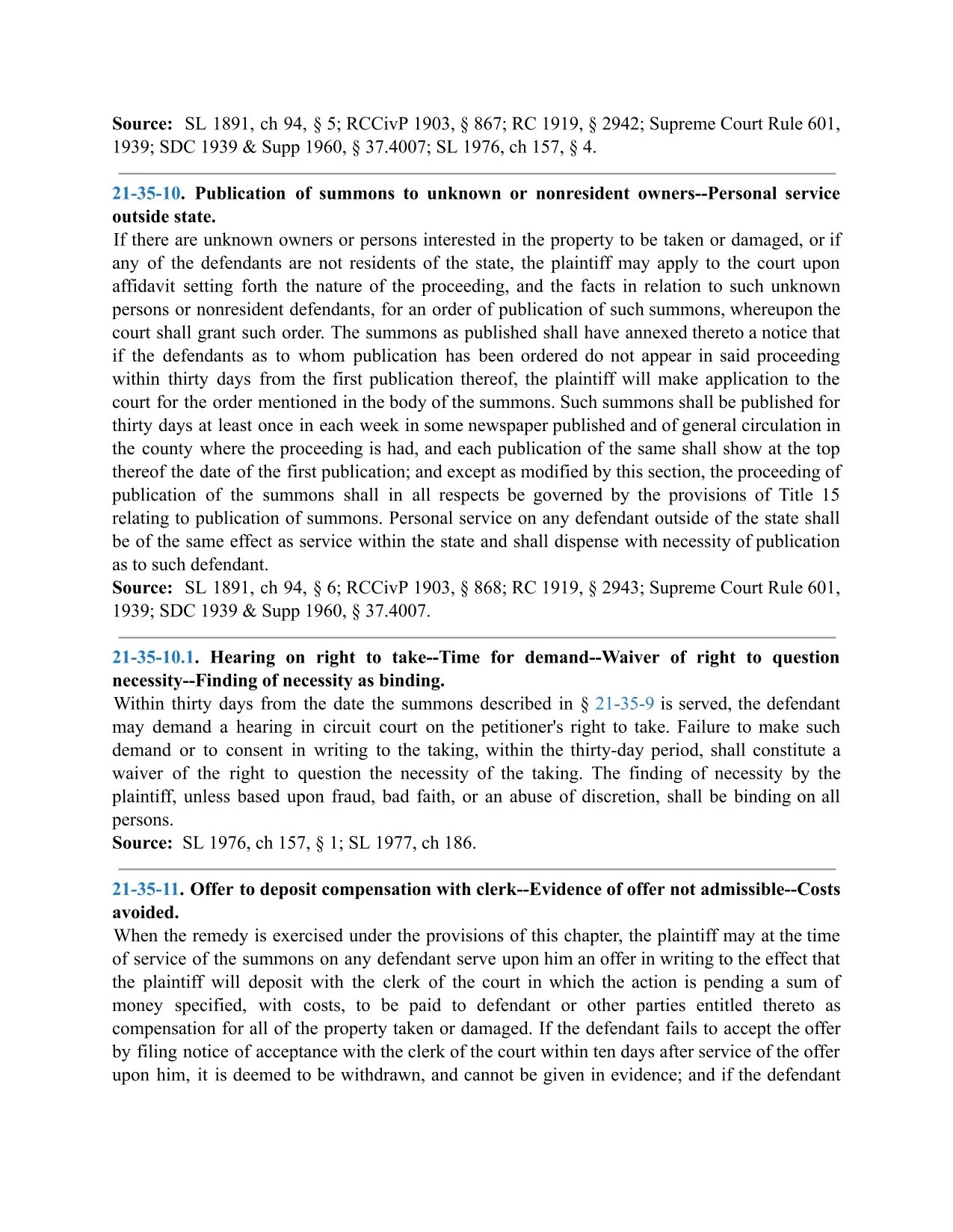 **Source:** SL 1891, ch 94, § 5; RCCivP 1903, § 867; RC 1919, § 2942; Supreme Court Rule 601, 1939; SDC 1939 & Supp 1960, § 37.4007; SL 1976, ch 157, § 4.

**21-35-10. Publication of summons to unknown or nonresident owners--Personal service outside state.**
If there are unknown owners or persons interested in the property to be taken or damaged, or if any of the defendants are not residents of the state, the plaintiff may apply to the court upon affidavit setting forth the nature of the proceeding, and the facts in relation to such unknown persons or nonresident defendants, for an order of publication of such summons, whereupon the court shall grant such order. The summons as published shall have annexed thereto a notice that if the defendants as to whom publication has been ordered do not appear in said proceeding within thirty days from the first publication thereof, the plaintiff will make application to the court for the order mentioned in the body of the summons. Such summons shall be published for thirty days at least once in each week in some newspaper published and of general circulation in the county where the proceeding is had, and each publication of the same shall show at the top thereof the date of the first publication; and except as modified by this section, the proceeding of publication of the summons shall in all respects be governed by the provisions of Title 15 relating to publication of summons. Personal service on any defendant outside of the state shall be of the same effect as service within the state and shall dispense with necessity of publication as to such defendant.
**Source:** SL 1891, ch 94, § 6; RCCivP 1903, § 868; RC 1919, § 2943; Supreme Court Rule 601, 1939; SDC 1939 & Supp 1960, § 37.4007.

**21-35-10.1. Hearing on right to take--Time for demand--Waiver of right to question necessity--Finding of necessity as binding.**
Within thirty days from the date the summons described in § 21-35-9 is served, the defendant may demand a hearing in circuit court on the petitioner's right to take. Failure to make such demand or to consent in writing to the taking, within the thirty-day period, shall constitute a waiver of the right to question the necessity of the taking. The finding of necessity by the plaintiff, unless based upon fraud, bad faith, or an abuse of discretion, shall be binding on all persons.
**Source:** SL 1976, ch 157, § 1; SL 1977, ch 186.

**21-35-11. Offer to deposit compensation with clerk--Evidence of offer not admissible--Costs avoided.**
When the remedy is exercised under the provisions of this chapter, the plaintiff may at the time of service of the summons on any defendant serve upon him an offer in writing to the effect that the plaintiff will deposit with the clerk of the court in which the action is pending a sum of money specified, with costs, to be paid to defendant or other parties entitled thereto as compensation for all of the property taken or damaged. If the defendant fails to accept the offer by filing notice of acceptance with the clerk of the court within ten days after service of the offer upon him, it is deemed to be withdrawn, and cannot be given in evidence; and if the defendant